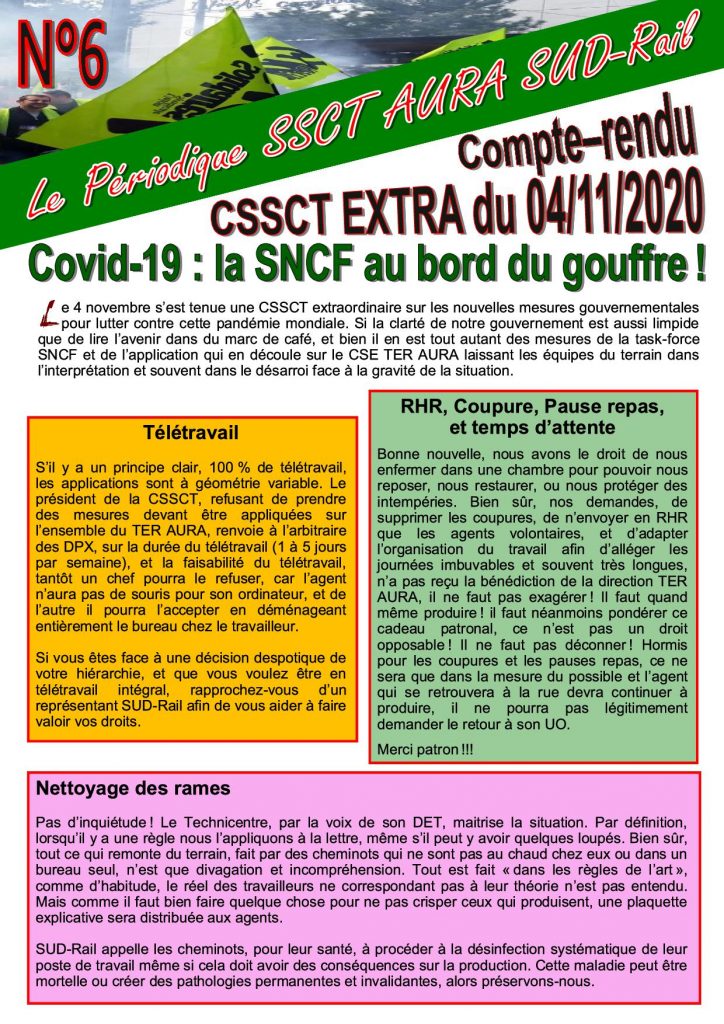 N°6

Le Périodique SSCT AURA SUD-Rail

Compte–rendu

CSSCT EXTRA du 04/11/2020

Covid-19 : la SNCF au bord du gouffre !

Le 4 novembre s'est tenue une CSSCT extraordinaire sur les nouvelles mesures gouvernementales pour lutter contre cette pandémie mondiale. Si la clarté de notre gouvernement est aussi limpide que de lire l'avenir dans du marc de café, et bien il en est tout autant des mesures de la task-force SNCF et de l'application qui en découle sur le CSE TER AURA laissant les équipes du terrain dans l'interprétation et souvent dans le désarroi face à la gravité de la situation.

Télétravail

S'il y a un principe clair, 100 % de télétravail, les applications sont à géométrie variable. Le président de la CSSCT, refusant de prendre des mesures devant être appliquées sur l'ensemble du TER AURA, renvoie à l'arbitraire des DPX, sur la durée du télétravail (1 à 5 jours par semaine), et la faisabilité du télétravail, tantôt un chef pourra le refuser, car l'agent n'aura pas de souris pour son ordinateur, et de l'autre il pourra l'accepter en déménageant entièrement le bureau chez le travailleur.

Si vous êtes face à une décision despotique de votre hiérarchie, et que vous voulez être en télétravail intégral, rapprochez-vous d'un représentant SUD-Rail afin de vous aider à faire valoir vos droits.

RHR, Coupure, Pause repas, et temps d'attente

Bonne nouvelle, nous avons le droit de nous enfermer dans une chambre pour pouvoir nous reposer, nous restaurer, ou nous protéger des intempéries. Bien sûr, nos demandes, de supprimer les coupures, de n'envoyer en RHR que les agents volontaires, et d'adapter l'organisation du travail afin d'alléger les journées imbuvables et souvent très longues, n'a pas reçu la bénédiction de la direction TER AURA, il ne faut pas exagérer ! Il faut quand même produire ! il faut néanmoins pondérer ce cadeau patronal, ce n'est pas un droit opposable ! Il ne faut pas déconner ! Hormis pour les coupures et les pauses repas, ce ne sera que dans la mesure du possible et l'agent qui se retrouvera à la rue devra continuer à produire, il ne pourra pas légitimement demander le retour à son UO.

Merci patron !!!

Nettoyage des rames

Pas d'inquiétude ! Le Technicentre, par la voix de son DET, maitrise la situation. Par définition, lorsqu'il y a une règle nous l'appliquons à la lettre, même s'il peut y avoir quelques loupés. Bien sûr, tout ce qui remonte du terrain, fait par des cheminots qui ne sont pas au chaud chez eux ou dans un bureau seul, n'est que divagation et incompréhension. Tout est fait « dans les règles de l'art », comme d'habitude, le réel des travailleurs ne correspondant pas à leur théorie n'est pas entendu. Mais comme il faut bien faire quelque chose pour ne pas crisper ceux qui produisent, une plaquette explicative sera distribuée aux agents.

SUD-Rail appelle les cheminots, pour leur santé, à procéder à la désinfection systématique de leur poste de travail même si cela doit avoir des conséquences sur la production. Cette maladie peut être mortelle ou créer des pathologies permanentes et invalidantes, alors préservons-nous.